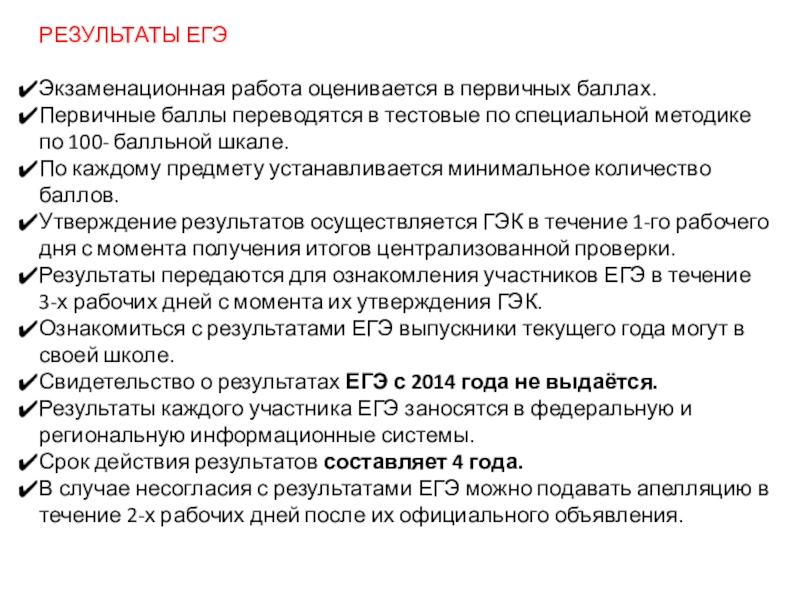 РЕЗУЛЬТАТЫ ЕГЭ

✔Экзаменационная работа оценивается в первичных баллах.
✔Первичные баллы переводятся в тестовые по специальной методике по 100- балльной шкале.
✔По каждому предмету устанавливается минимальное количество баллов.
✔Утверждение результатов осуществляется ГЭК в течение 1-го рабочего дня с момента получения итогов централизованной проверки.
✔Результаты передаются для ознакомления участников ЕГЭ в течение 3-х рабочих дней с момента их утверждения ГЭК.
✔Ознакомиться с результатами ЕГЭ выпускники текущего года могут в своей школе.
✔Свидетельство о результатах ЕГЭ с 2014 года не выдаётся.
✔Результаты каждого участника ЕГЭ заносятся в федеральную и региональную информационные системы.
✔Срок действия результатов составляет 4 года.
✔В случае несогласия с результатами ЕГЭ можно подавать апелляцию в течение 2-х рабочих дней после их официального объявления.